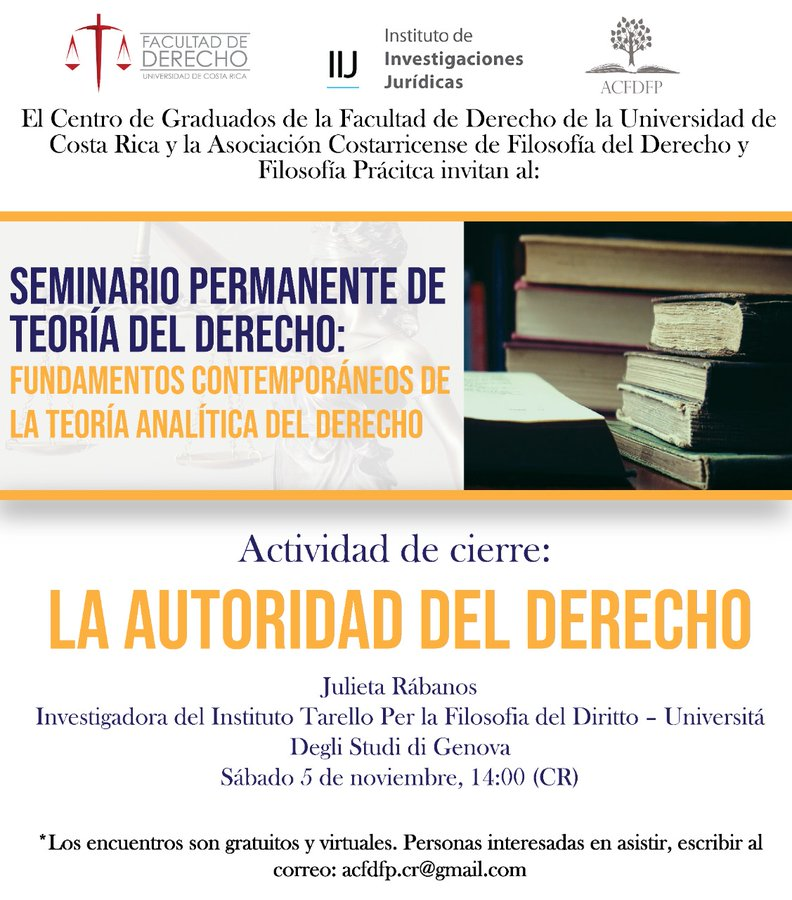 FACULTAD DE
DERECHO
UNIVERSIDAD DE COSTA RICA

IIJ
Instituto de
Investigaciones
Jurídicas

ACFDFP

El Centro de Graduados de la Facultad de Derecho de la Universidad de Costa Rica y la Asociación Costarricense de Filosofía del Derecho y Filosofía Prácitca invitan al:

SEMINARIO PERMANENTE DE TEORÍA DEL DERECHO:
FUNDAMENTOS CONTEMPORÁNEOS DE LA TEORÍA ANALÍTICA DEL DERECHO

Actividad de cierre:

LA AUTORIDAD DEL DERECHO

Julieta Rábanos
Investigadora del Instituto Tarello Per la Filosofia del Diritto – Universitá Degli Studi di Genova
Sábado 5 de noviembre, 14:00 (CR)

*Los encuentros son gratuitos y virtuales. Personas interesadas en asistir, escribir al correo: acfdfp.cr@gmail.com